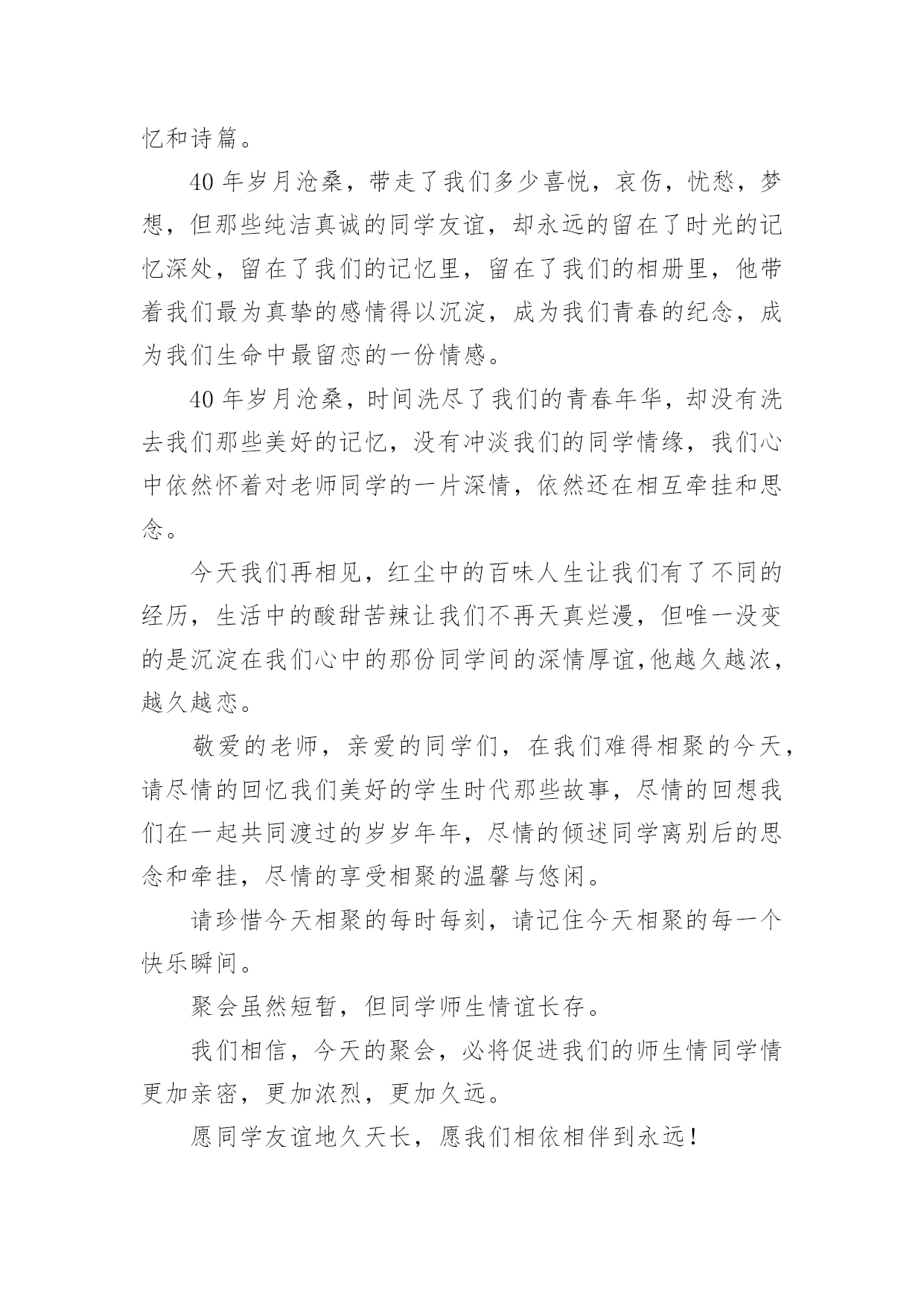 忆和诗篇。

40 年岁月沧桑，带走了我们多少喜悦，哀伤，忧愁，梦想，但那些纯洁真诚的同学友谊，却永远的留在了时光的记忆深处，留在了我们的记忆里，留在了我们的相册里，他带着我们最为真挚的感情得以沉淀，成为我们青春的纪念，成为我们生命中最留恋的一份情感。

40 年岁月沧桑，时间洗尽了我们的青春年华，却没有洗去我们那些美好的记忆，没有冲淡我们的同学情缘，我们心中依然怀着对老师同学的一片深情，依然还在相互牵挂和思念。

今天我们再相见，红尘中的百味人生让我们有了不同的经历，生活中的酸甜苦辣让我们不再天真烂漫，但唯一没变的是沉淀在我们心中的那份同学间的深情厚谊,他越久越浓，越久越恋。

敬爱的老师，亲爱的同学们，在我们难得相聚的今天，请尽情的回忆我们美好的学生时代那些故事，尽情的回想我们在一起共同渡过的岁岁年年，尽情的倾述同学离别后的思念和牵挂，尽情的享受相聚的温馨与悠闲。

请珍惜今天相聚的每时每刻，请记住今天相聚的每一个快乐瞬间。

聚会虽然短暂，但同学师生情谊长存。

我们相信，今天的聚会，必将促进我们的师生情同学情更加亲密，更加浓烈，更加久远。

愿同学友谊地久天长，愿我们相依相伴到永远！